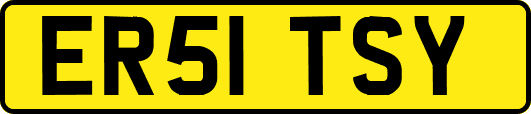 ER51 TSY